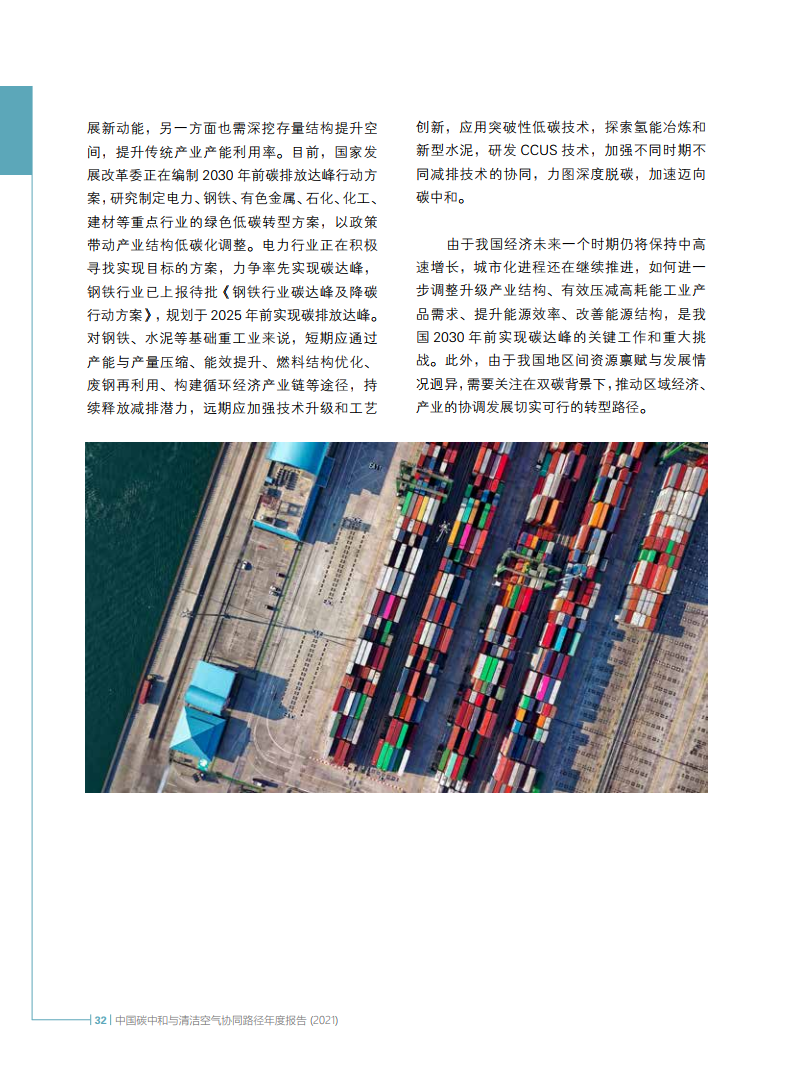 展新动能，另一方面也需深挖存量结构提升空间，提升传统产业产能利用率。目前，国家发展改革委正在编制 2030 年前碳排放达峰行动方案，研究制定电力、钢铁、有色金属、石化、化工、建材等重点行业的绿色低碳转型方案，以政策带动产业结构低碳化调整。电力行业正在积极寻找实现目标的方案，力争率先实现碳达峰，钢铁行业已上报待批《钢铁行业碳达峰及降碳行动方案》，规划于 2025 年前实现碳排放达峰。对钢铁、水泥等基础重工业来说，短期应通过产能与产量压缩、能效提升、燃料结构优化、废钢再利用、构建循环经济产业链等途径，持续释放减排潜力，远期应加强技术升级和工艺创新，应用突破性低碳技术，探索氢能冶炼和新型水泥，研发 CCUS 技术，加强不同时期不同减排技术的协同，力图深度脱碳，加速迈向碳中和。

由于我国经济未来一个时期仍将保持中高速增长，城市化进程还在继续推进，如何进一步调整升级产业结构、有效压减高耗能工业产品需求、提升能源效率、改善能源结构，是我国 2030 年前实现碳达峰的关键工作和重大挑战。此外，由于我国地区间资源禀赋与发展情况迥异，需要关注在双碳背景下，推动区域经济、产业的协调发展切实可行的转型路径。

32 | 中国碳中和与清洁空气协同路径年度报告 (2021)